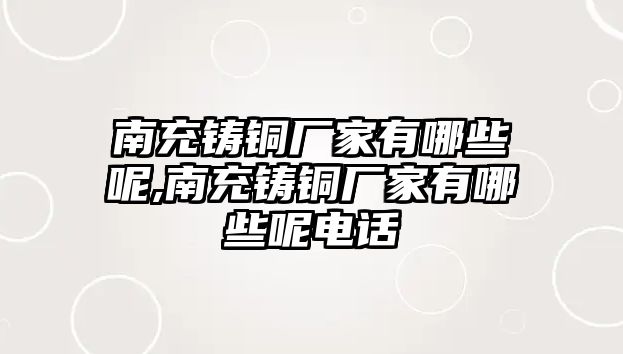 南充铸铜厂家有哪些呢,南充铸铜厂家有哪些呢电话